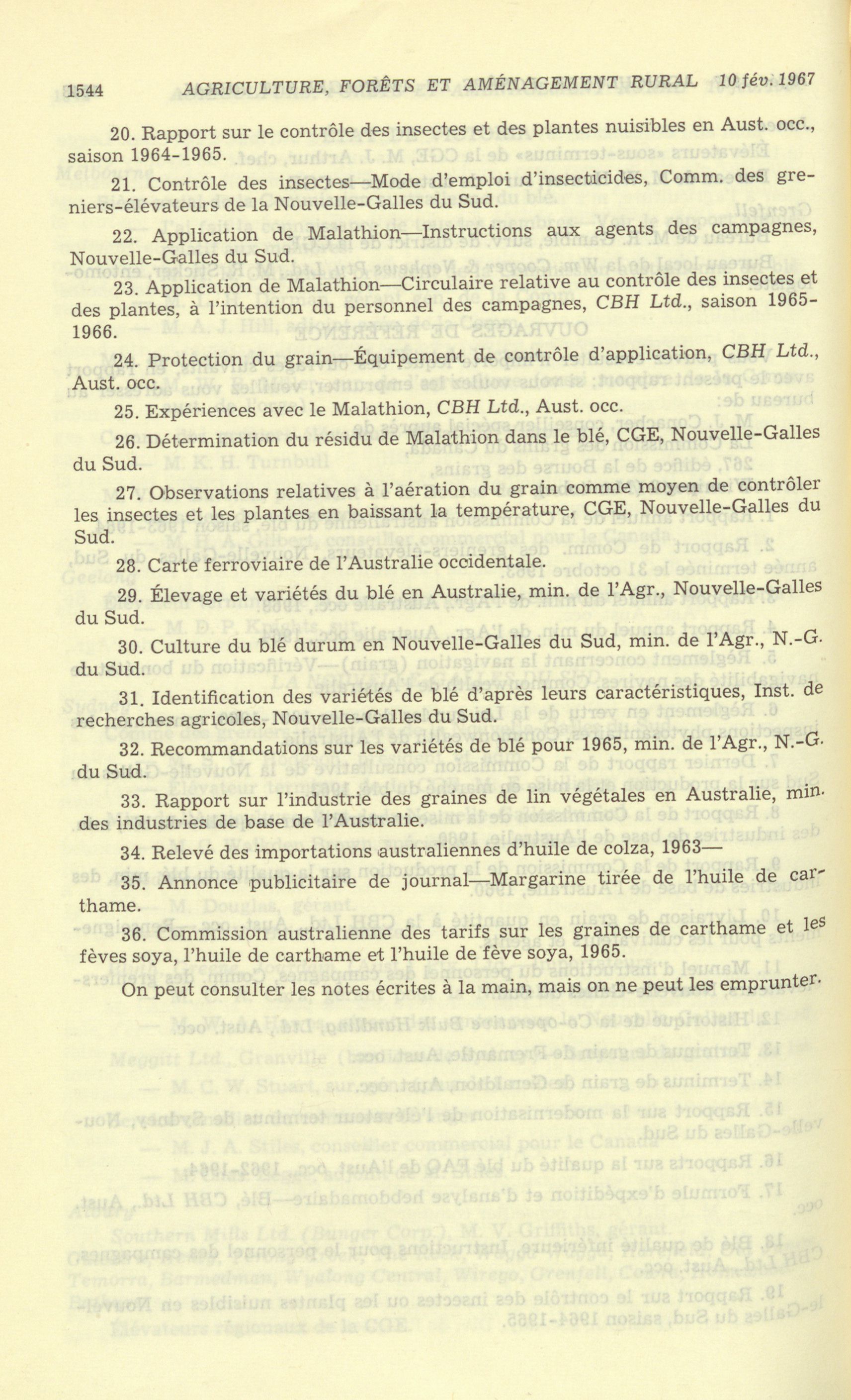 1544 AGRICULTURE, FORÊTS ET AMÉNAGEMENT RURAL 10 fév. 1967

20. Rapport sur le contrôle des insectes et des plantes nuisibles en Aust. occ., saison 1964-1965.

21. Contrôle des insectes—Mode d'emploi d'insecticides, Comm. des greniers-élévateurs de la Nouvelle-Galles du Sud.

22. Application de Malathion—Instructions aux agents des campagnes, Nouvelle-Galles du Sud.

23. Application de Malathion—Circulaire relative au contrôle des insectes et des plantes, à l'intention du personnel des campagnes, CBH Ltd., saison 1965-1966.

24. Protection du grain—Équipement de contrôle d'application, CBH Ltd., Aust. occ.

25. Expériences avec le Malathion, CBH Ltd., Aust. occ.

26. Détermination du résidu de Malathion dans le blé, CGE, Nouvelle-Galles du Sud.

27. Observations relatives à l'aération du grain comme moyen de contrôler les insectes et les plantes en baissant la température, CGE, Nouvelle-Galles du Sud.

28. Carte ferroviaire de l'Australie occidentale.

29. Élevage et variétés du blé en Australie, min. de l'Agr., Nouvelle-Galles du Sud.

30. Culture du blé durum en Nouvelle-Galles du Sud, min. de l'Agr., N.-G. du Sud.

31. Identification des variétés de blé d'après leurs caractéristiques, Inst. de recherches agricoles, Nouvelle-Galles du Sud.

32. Recommandations sur les variétés de blé pour 1965, min. de l'Agr., N.-G. du Sud.

33. Rapport sur l'industrie des graines de lin végétales en Australie, min. des industries de base de l'Australie.

34. Relevé des importations australiennes d'huile de colza, 1963—

35. Annonce publicitaire de journal—Margarine tirée de l'huile de carthame.

36. Commission australienne des tarifs sur les graines de carthame et les fèves soya, l'huile de carthame et l'huile de fève soya, 1965.

On peut consulter les notes écrites à la main, mais on ne peut les emprunter.